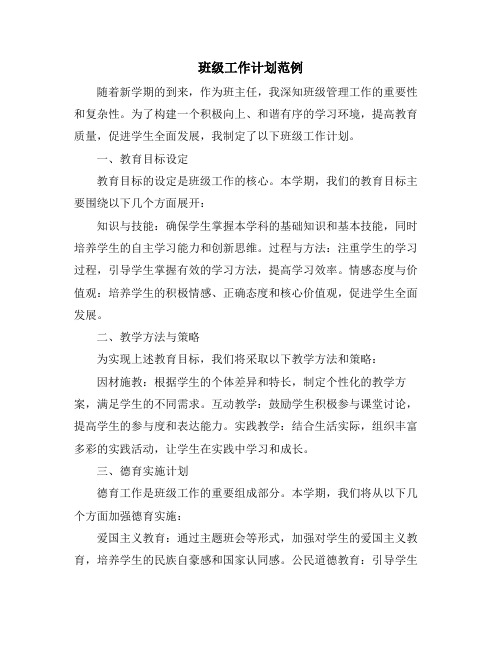 班级工作计划范例

随着新学期的到来，作为班主任，我深知班级管理工作的重要性和复杂性。为了构建一个积极向上、和谐有序的学习环境，提高教育质量，促进学生全面发展，我制定了以下班级工作计划。

一、教育目标设定

教育目标的设定是班级工作的核心。本学期，我们的教育目标主要围绕以下几个方面展开：

知识与技能：确保学生掌握本学科的基础知识和基本技能，同时培养学生的自主学习能力和创新思维。过程与方法：注重学生的学习过程，引导学生掌握有效的学习方法，提高学习效率。情感态度与价值观：培养学生的积极情感、正确态度和核心价值观，促进学生全面发展。

二、教学方法与策略

为实现上述教育目标，我们将采取以下教学方法和策略：

因材施教：根据学生的个体差异和特长，制定个性化的教学方案，满足学生的不同需求。互动教学：鼓励学生积极参与课堂讨论，提高学生的参与度和表达能力。实践教学：结合生活实际，组织丰富多彩的实践活动，让学生在实践中学习和成长。

三、德育实施计划

德育工作是班级工作的重要组成部分。本学期，我们将从以下几个方面加强德育实施：

爱国主义教育：通过主题班会等形式，加强对学生的爱国主义教育，培养学生的民族自豪感和国家认同感。公民道德教育：引导学生